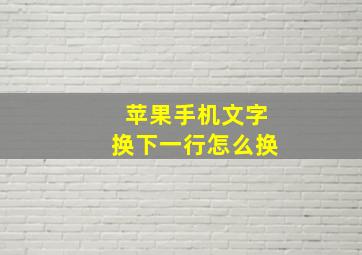 苹果手机文字
换下一行怎么换